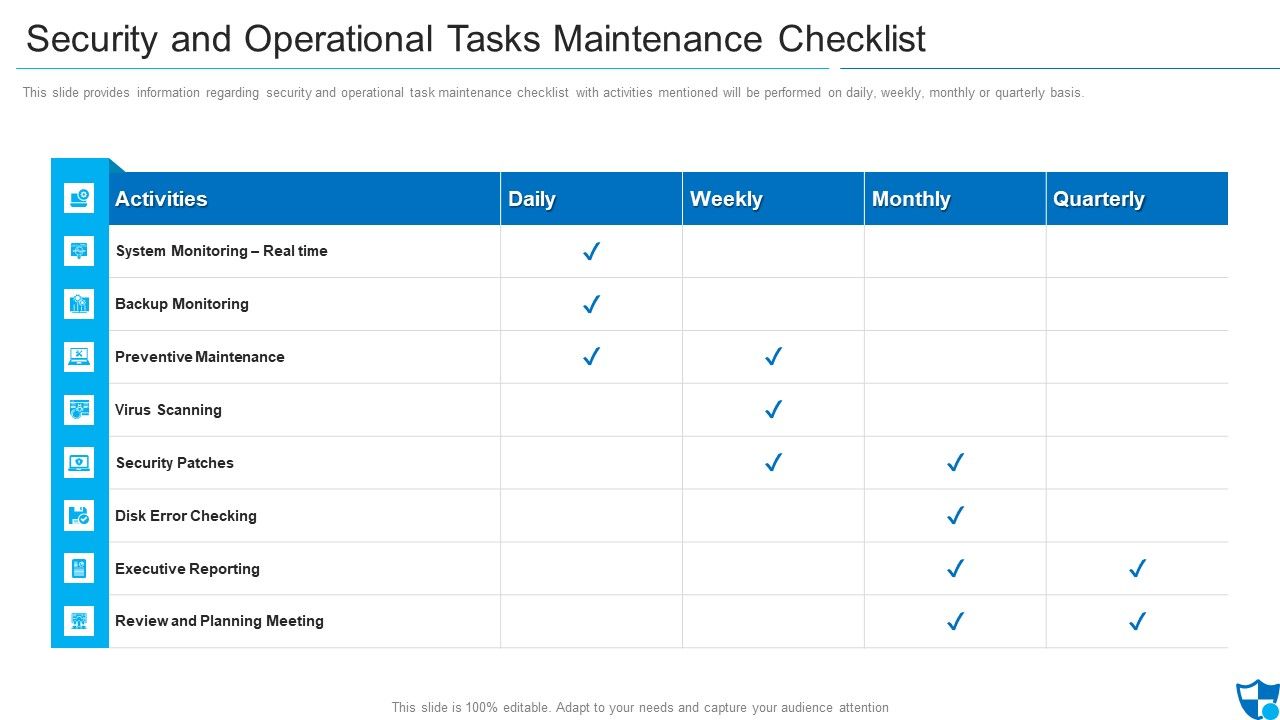 Security and Operational Tasks Maintenance Checklist

This slide provides information regarding security and operational task maintenance checklist with activities mentioned will be performed on daily, weekly, monthly or quarterly basis.

| Activities | Daily | Weekly | Monthly | Quarterly |
|---|---|---|---|---|
| System Monitoring – Real time | ✓ | | | |
| Backup Monitoring | ✓ | | | |
| Preventive Maintenance | ✓ | ✓ | | |
| Virus Scanning | | ✓ | | |
| Security Patches | | ✓ | ✓ | |
| Disk Error Checking | | | ✓ | |
| Executive Reporting | | | ✓ | ✓ |
| Review and Planning Meeting | | | ✓ | ✓ |

This slide is 100% editable. Adapt to your needs and capture your audience attention